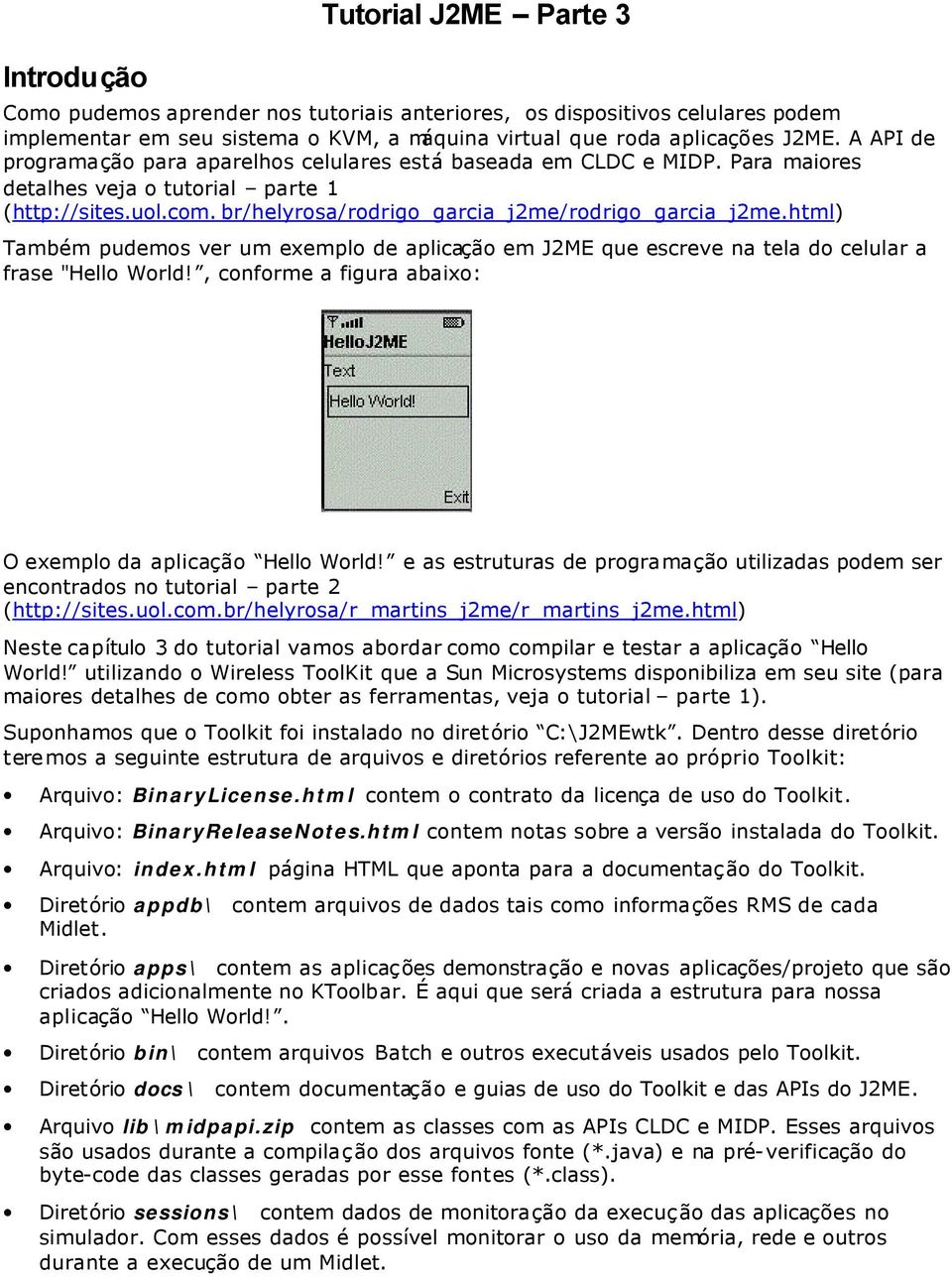 Tutorial J2ME – Parte 3

Introdução

Como pudemos aprender nos tutoriais anteriores, os dispositivos celulares podem implementar em seu sistema o KVM, a máquina virtual que roda aplicações J2ME. A API de programação para aparelhos celulares está baseada em CLDC e MIDP. Para maiores detalhes veja o tutorial – parte 1 (http://sites.uol.com.br/helyrosa/rodrigo_garcia_j2me/rodrigo_garcia_j2me.html)

Também pudemos ver um exemplo de aplicação em J2ME que escreve na tela do celular a frase "Hello World!", conforme a figura abaixo:

HelloJ2ME
Text
Hello World!
Exit

O exemplo da aplicação "Hello World!" e as estruturas de programação utilizadas podem ser encontrados no tutorial – parte 2 (http://sites.uol.com.br/helyrosa/r_martins_j2me/r_martins_j2me.html)

Neste capítulo 3 do tutorial vamos abordar como compilar e testar a aplicação "Hello World!" utilizando o Wireless ToolKit que a Sun Microsystems disponibiliza em seu site (para maiores detalhes de como obter as ferramentas, veja o tutorial – parte 1).

Suponhamos que o Toolkit foi instalado no diretório "C:\J2MEwtk". Dentro desse diretório teremos a seguinte estrutura de arquivos e diretórios referente ao próprio Toolkit:

• Arquivo: BinaryLicense.html contem o contrato da licença de uso do Toolkit.
• Arquivo: BinaryReleaseNotes.html contem notas sobre a versão instalada do Toolkit.
• Arquivo: index.html página HTML que aponta para a documentação do Toolkit.
• Diretório appdb\ contem arquivos de dados tais como informações RMS de cada Midlet.
• Diretório apps\ contem as aplicações demonstração e novas aplicações/projeto que são criados adicionalmente no KToolbar. É aqui que será criada a estrutura para nossa aplicação "Hello World!".
• Diretório bin\ contem arquivos Batch e outros executáveis usados pelo Toolkit.
• Diretório docs\ contem documentação e guias de uso do Toolkit e das APIs do J2ME.
• Arquivo lib\midpapi.zip contem as classes com as APIs CLDC e MIDP. Esses arquivos são usados durante a compilação dos arquivos fonte (*.java) e na pré-verificação do byte-code das classes geradas por esse fontes (*.class).
• Diretório sessions\ contem dados de monitoração da execução das aplicações no simulador. Com esses dados é possível monitorar o uso da memória, rede e outros durante a execução de um Midlet.